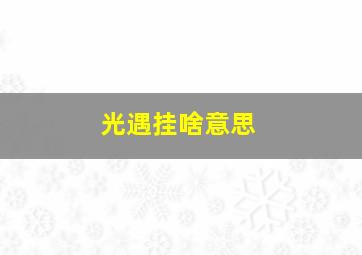 光遇挂啥意思